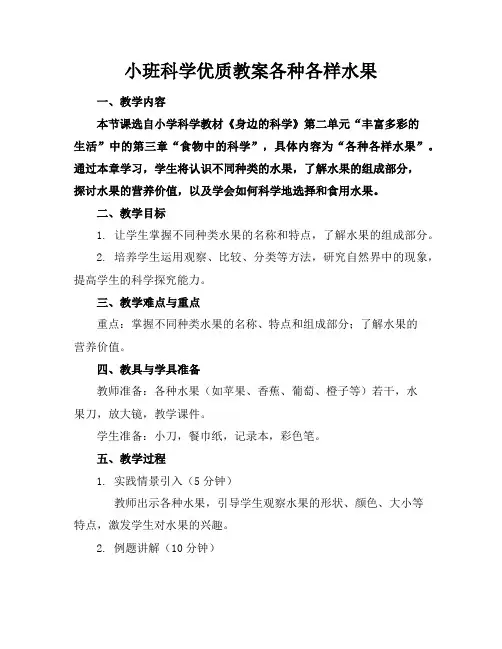 小班科学优质教案各种各样水果

一、教学内容

本节课选自小学科学教材《身边的科学》第二单元“丰富多彩的生活”中的第三章“食物中的科学”，具体内容为“各种各样水果”。通过本章学习，学生将认识不同种类的水果，了解水果的组成部分，探讨水果的营养价值，以及学会如何科学地选择和食用水果。

二、教学目标

1. 让学生掌握不同种类水果的名称和特点，了解水果的组成部分。

2. 培养学生运用观察、比较、分类等方法，研究自然界中的现象，提高学生的科学探究能力。

三、教学难点与重点

重点：掌握不同种类水果的名称、特点和组成部分；了解水果的营养价值。

四、教具与学具准备

教师准备：各种水果（如苹果、香蕉、葡萄、橙子等）若干，水果刀，放大镜，教学课件。

学生准备：小刀，餐巾纸，记录本，彩色笔。

五、教学过程

1. 实践情景引入（5 分钟）

教师出示各种水果，引导学生观察水果的形状、颜色、大小等特点，激发学生对水果的兴趣。

2. 例题讲解（10 分钟）